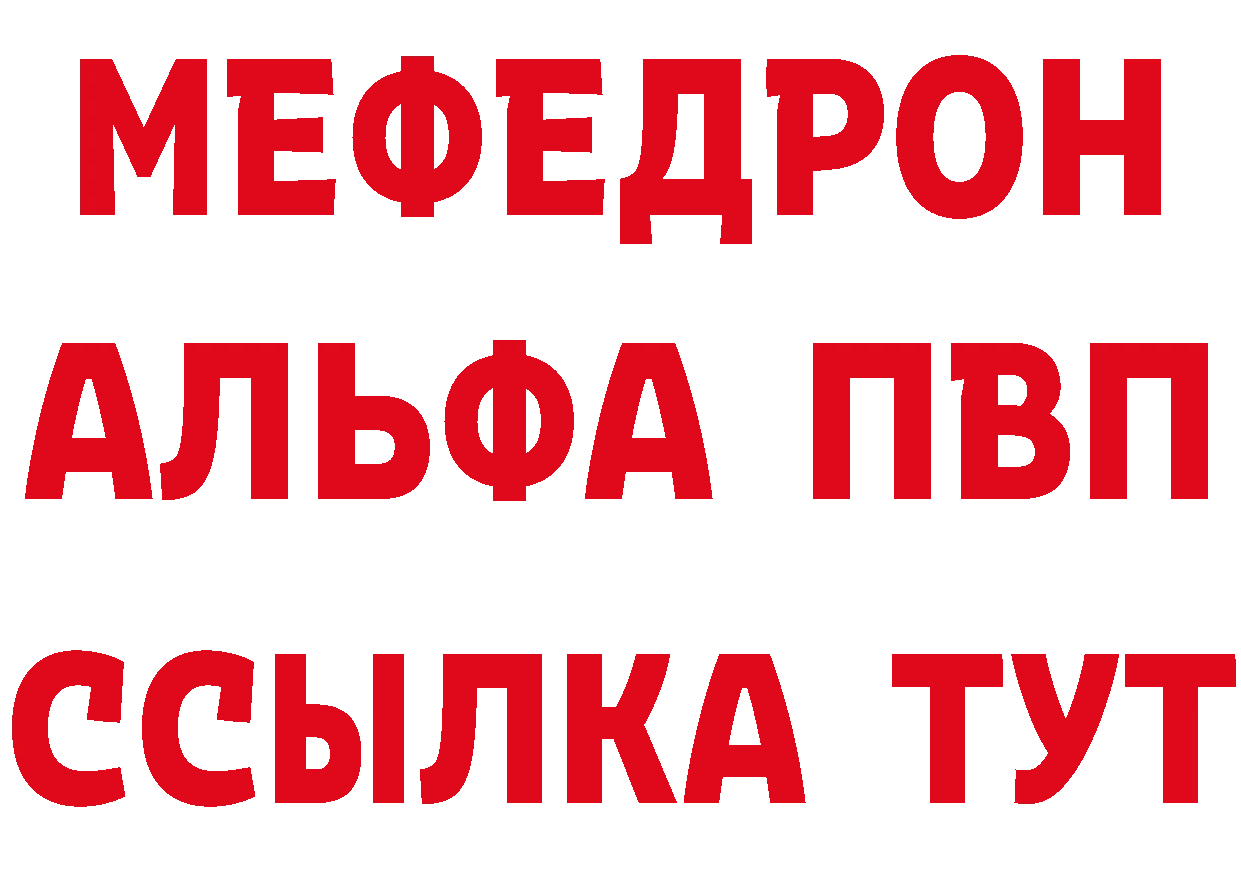 МЕФЕДРОН
АЛЬФА ПВП
ССЫЛКА ТУТ